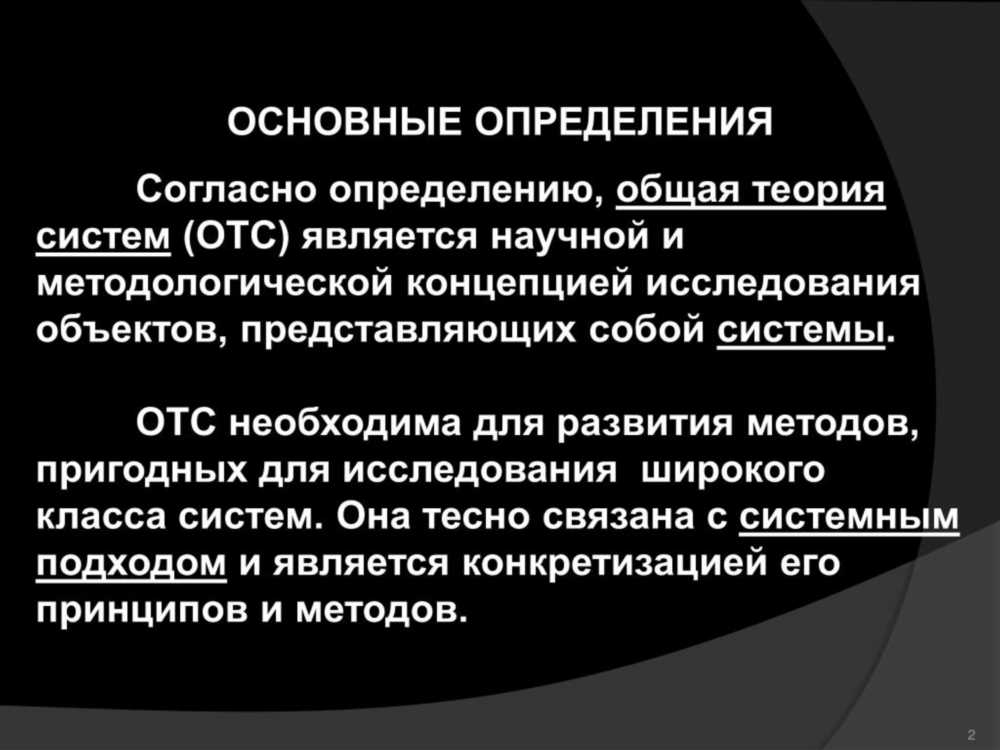 ОСНОВНЫЕ ОПРЕДЕЛЕНИЯ

Согласно определению, общая теория систем (ОТС) является научной и методологической концепцией исследования объектов, представляющих собой системы.

ОТС необходима для развития методов, пригодных для исследования широкого класса систем. Она тесно связана с системным подходом и является конкретизацией его принципов и методов.

2